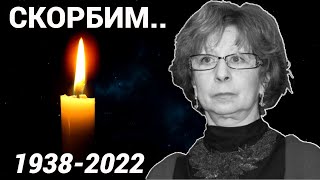 СКОРБИМ..

1938-2022